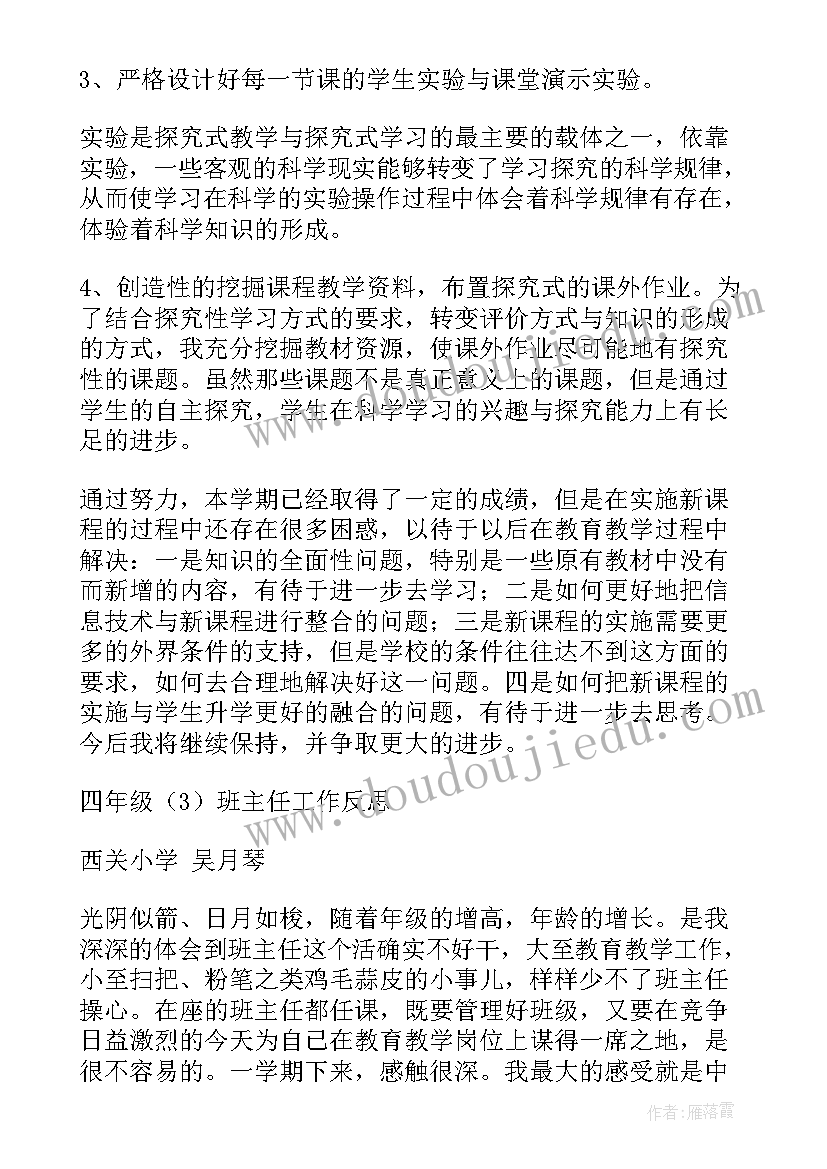 3、严格设计好每一节课的学生实验与课堂演示实验。

实验是探究式教学与探究式学习的最主要的载体之一，依靠实验，一些客观的科学现实能够转变了学习探究的科学规律，从而使学习在科学的实验操作过程中体会着科学规律有存在，体验着科学知识的形成。

4、创造性的挖掘课程教学资料，布置探究式的课外作业。为了结合探究性学习方式的要求，转变评价方式与知识的形成的方式，我充分挖掘教材资源，使课外作业尽可能地有探究性的课题。虽然那些课题不是真正意义上的课题，但是通过学生的自主探究，学生在科学学习的兴趣与探究能力上有长足的进步。

通过努力，本学期已经取得了一定的成绩，但是在实施新课程的过程中还存在很多困惑，以待于以后在教育教学过程中解决：一是知识的全面性问题，特别是一些原有教材中没有而新增的内容，有待于进一步去学习；二是如何更好地把信息技术与新课程进行整合的问题；三是新课程的实施需要更多的外界条件的支持，但是学校的条件往往达不到这方面的要求，如何去合理地解决好这一问题。四是如何把新课程的实施与学生升学更好的融合的问题，有待于进一步去思考。今后我将继续保持，并争取更大的进步。

四年级（3）班主任工作反思

西关小学 吴月琴

光阴似箭、日月如梭，随着年级的增高，年龄的增长。是我深深的体会到班主任这个活确实不好干，大至教育教学工作，小至扫把、粉笔之类鸡毛蒜皮的小事儿，样样少不了班主任操心。在座的班主任都任课，既要管理好班级，又要在竞争日益激烈的今天为自己在教育教学岗位上谋得一席之地，是很不容易的。一学期下来，感触很深。我最大的感受就是中

doudoujiedu.com

作者：雁落霞